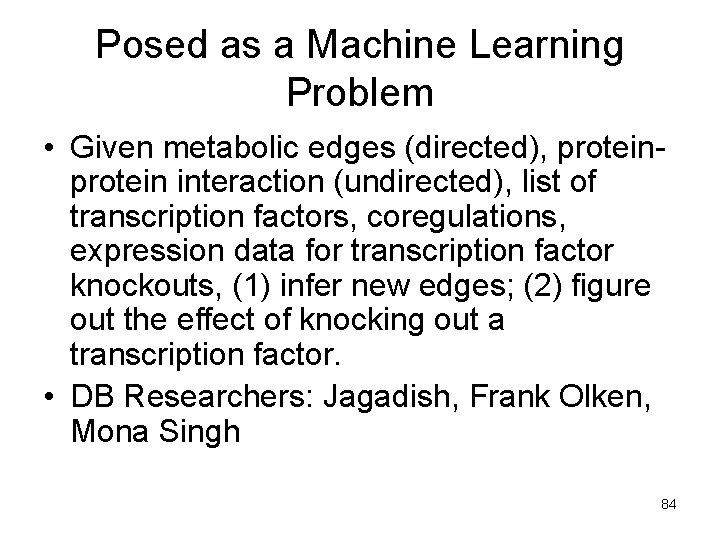 Posed as a Machine Learning Problem

• Given metabolic edges (directed), protein-protein interaction (undirected), list of transcription factors, coregulations, expression data for transcription factor knockouts, (1) infer new edges; (2) figure out the effect of knocking out a transcription factor.

• DB Researchers: Jagadish, Frank Olken, Mona Singh

84